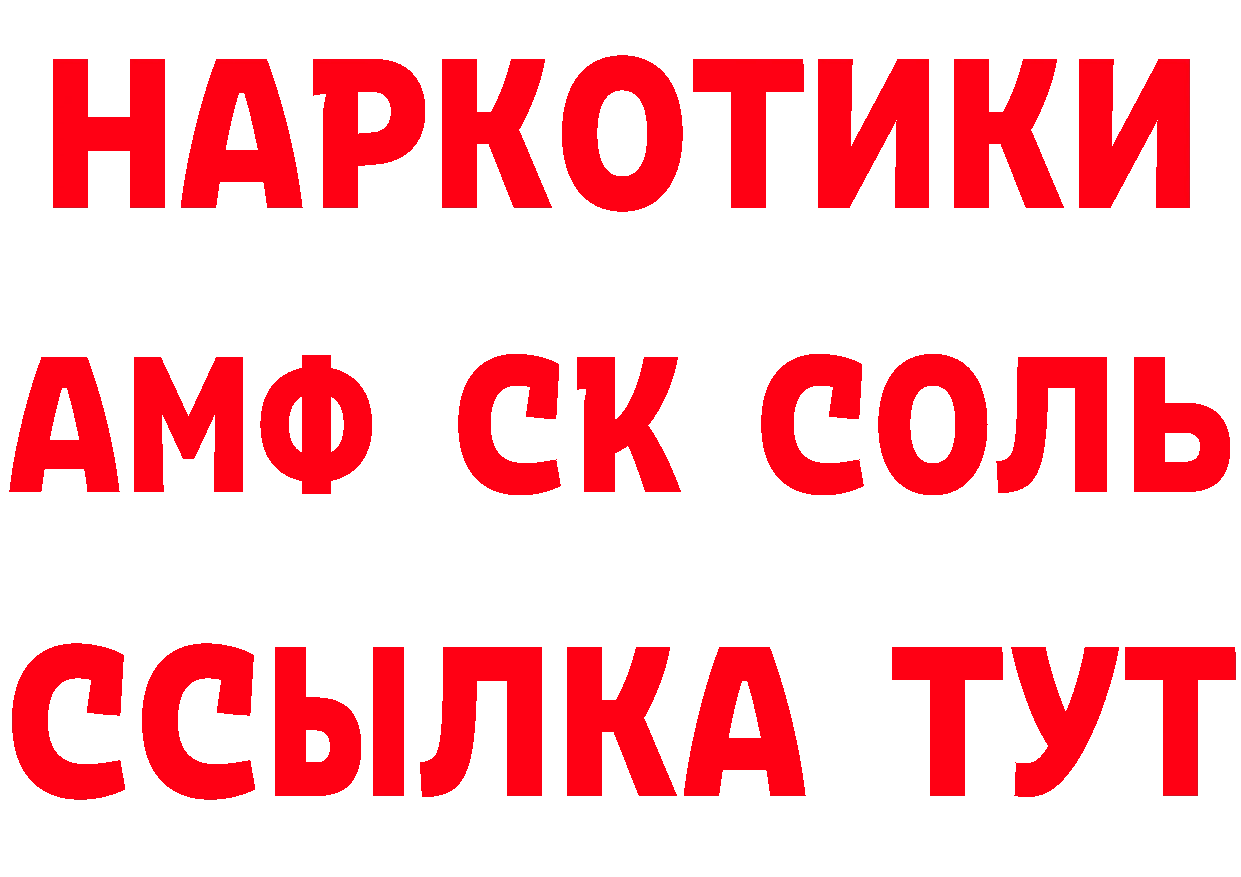 НАРКОТИКИ

АМФ СК СОЛЬ

ССЫЛКА ТУТ